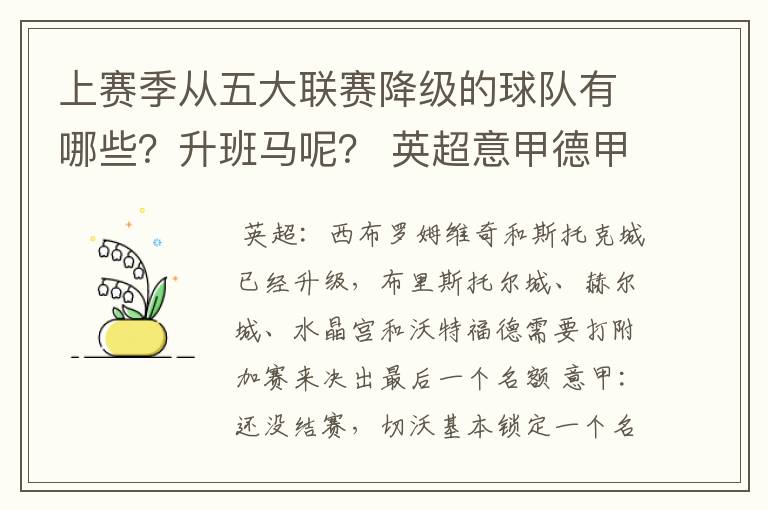 上赛季从五大联赛降级的球队有哪些？升班马呢？ 英超意甲德甲

英超：西布罗姆维奇和斯托克城已经升级，布里斯托尔城、赫尔城、水晶宫和沃特福德需要打附加赛来决出最后一个名额 意甲：还没结赛，切沃基本锁定一个名